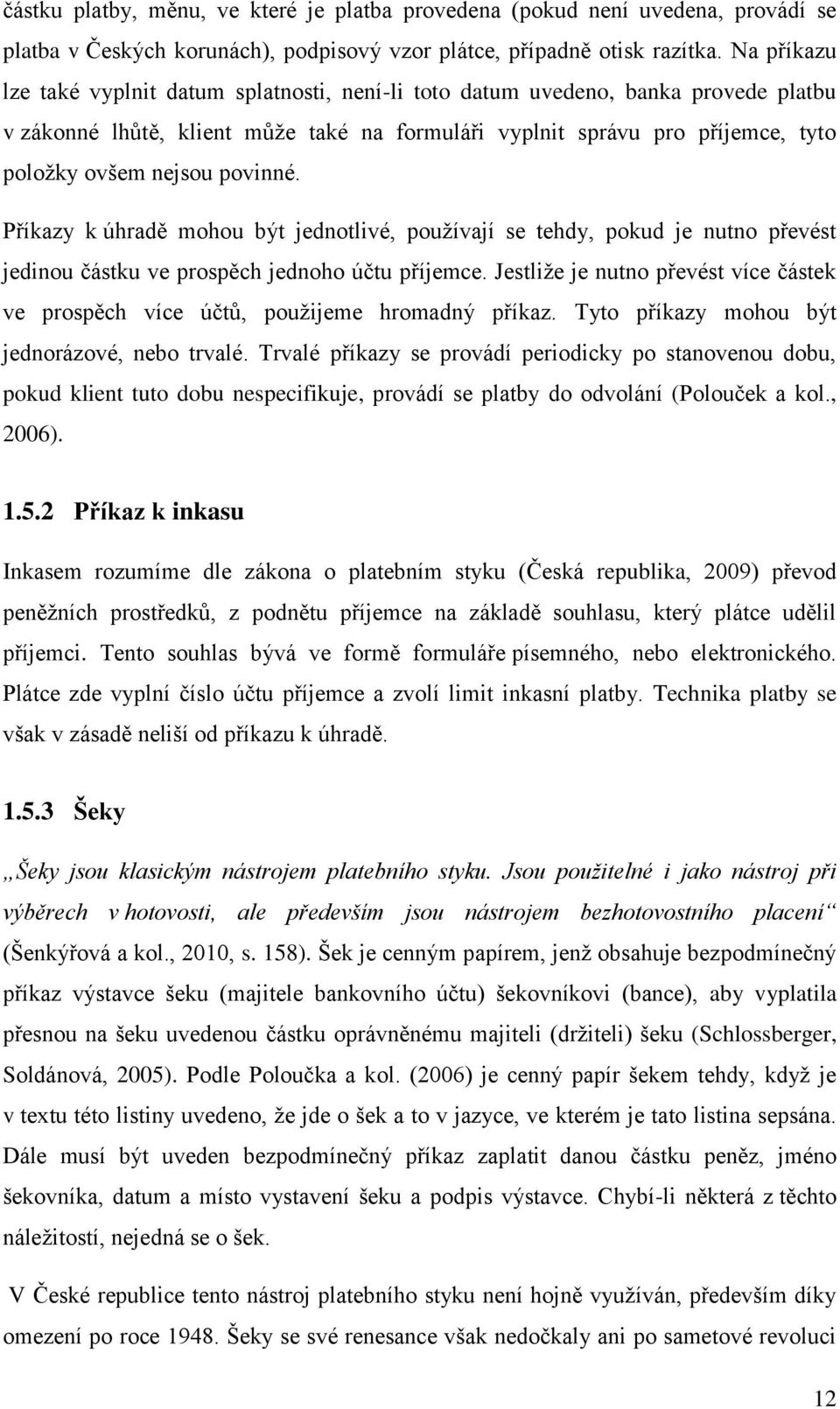 částku platby, měnu, ve které je platba provedena (pokud není uvedena, provádí se platba v Českých korunách), podpisový vzor plátce, případně otisk razítka. Na příkazu lze také vyplnit datum splatnosti, není-li toto datum uvedeno, banka provede platbu v zákonné lhůtě, klient může také na formuláři vyplnit správu pro příjemce, tyto položky ovšem nejsou povinné.

Příkazy k úhradě mohou být jednotlivé, používají se tehdy, pokud je nutno převést jedinou částku ve prospěch jednoho účtu příjemce. Jestliže je nutno převést více částek ve prospěch více účtů, použijeme hromadný příkaz. Tyto příkazy mohou být jednorázové, nebo trvalé. Trvalé příkazy se provádí periodicky po stanovenou dobu, pokud klient tuto dobu nespecifikuje, provádí se platby do odvolání (Polouček a kol., 2006).

1.5.2 Příkaz k inkasu

Inkasem rozumíme dle zákona o platebním styku (Česká republika, 2009) převod peněžních prostředků, z podnětu příjemce na základě souhlasu, který plátce udělil příjemci. Tento souhlas bývá ve formě formuláře písemného, nebo elektronického. Plátce zde vyplní číslo účtu příjemce a zvolí limit inkasní platby. Technika platby se však v zásadě neliší od příkazu k úhradě.

1.5.3 Šeky

„Šeky jsou klasickým nástrojem platebního styku. Jsou použitelné i jako nástroj při výběrech v hotovosti, ale především jsou nástrojem bezhotovostního placení“ (Šenkýřová a kol., 2010, s. 158). Šek je cenným papírem, jenž obsahuje bezpodmínečný příkaz výstavce šeku (majitele bankovního účtu) šekovníkovi (bance), aby vyplatila přesnou na šeku uvedenou částku oprávněnému majiteli (držiteli) šeku (Schlossberger, Soldánová, 2005). Podle Poloučka a kol. (2006) je cenný papír šekem tehdy, když je v textu této listiny uvedeno, že jde o šek a to v jazyce, ve kterém je tato listina sepsána. Dále musí být uveden bezpodmínečný příkaz zaplatit danou částku peněz, jméno šekovníka, datum a místo vystavení šeku a podpis výstavce. Chybí-li některá z těchto náležitostí, nejedná se o šek.

V České republice tento nástroj platebního styku není hojně využíván, především díky omezení po roce 1948. Šeky se své renesance však nedočkaly ani po sametové revoluci

12